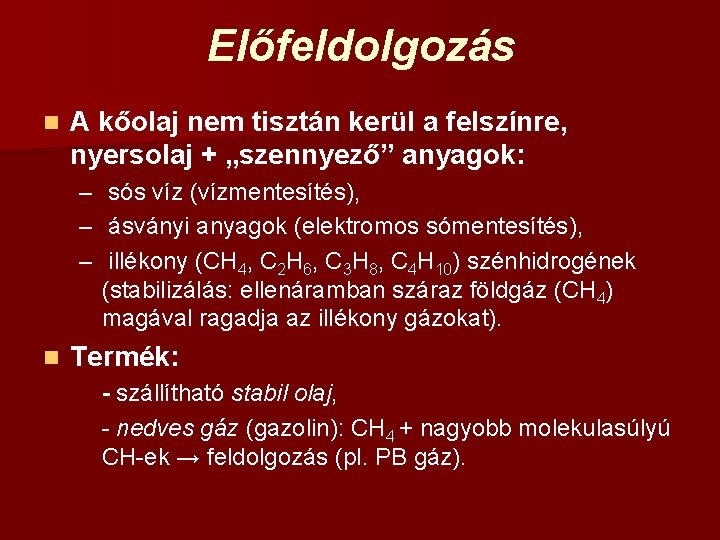 Előfeldolgozás

A kőolaj nem tisztán kerül a felszínre, nyersolaj + „szennyező” anyagok:

– sós víz (vízmentesítés),

– ásványi anyagok (elektromos sómentesítés),

– illékony ($CH_4$, $C_2H_6$, $C_3H_8$, $C_4H_{10}$) szénhidrogének (stabilizálás: ellenáramban száraz földgáz ($CH_4$) magával ragadja az illékony gázokat).

Termék:

- szállítható stabil olaj,

- nedves gáz (gazolin): $CH_4$ + nagyobb molekulasúlyú CH-ek → feldolgozás (pl. PB gáz).